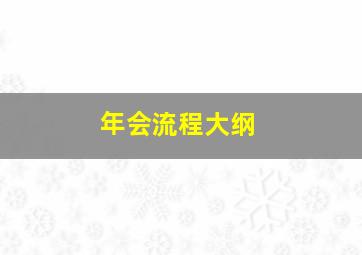 年会流程大纲